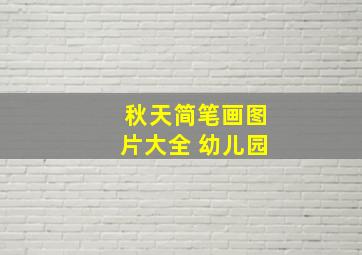 秋天简笔画图片大全 幼儿园